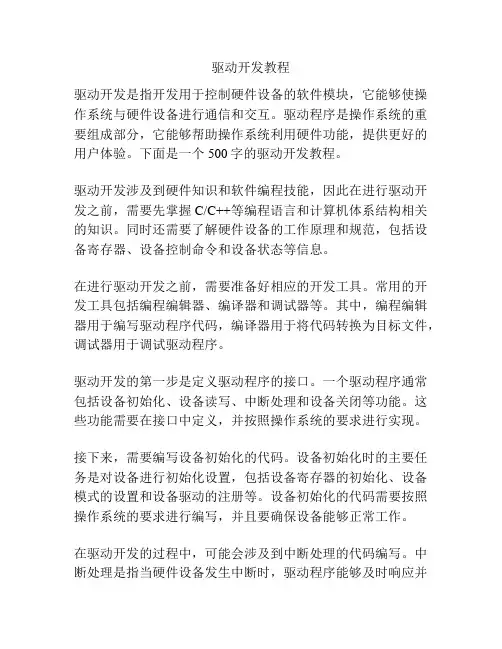 驱动开发教程

驱动开发是指开发用于控制硬件设备的软件模块，它能够使操作系统与硬件设备进行通信和交互。驱动程序是操作系统的重要组成部分，它能够帮助操作系统利用硬件功能，提供更好的用户体验。下面是一个 500 字的驱动开发教程。

驱动开发涉及到硬件知识和软件编程技能，因此在进行驱动开发之前，需要先掌握 C/C++等编程语言和计算机体系结构相关的知识。同时还需要了解硬件设备的工作原理和规范，包括设备寄存器、设备控制命令和设备状态等信息。

在进行驱动开发之前，需要准备好相应的开发工具。常用的开发工具包括编程编辑器、编译器和调试器等。其中，编程编辑器用于编写驱动程序代码，编译器用于将代码转换为目标文件，调试器用于调试驱动程序。

驱动开发的第一步是定义驱动程序的接口。一个驱动程序通常包括设备初始化、设备读写、中断处理和设备关闭等功能。这些功能需要在接口中定义，并按照操作系统的要求进行实现。

接下来，需要编写设备初始化的代码。设备初始化时的主要任务是对设备进行初始化设置，包括设备寄存器的初始化、设备模式的设置和设备驱动的注册等。设备初始化的代码需要按照操作系统的要求进行编写，并且要确保设备能够正常工作。

在驱动开发的过程中，可能会涉及到中断处理的代码编写。中断处理是指当硬件设备发生中断时，驱动程序能够及时响应并